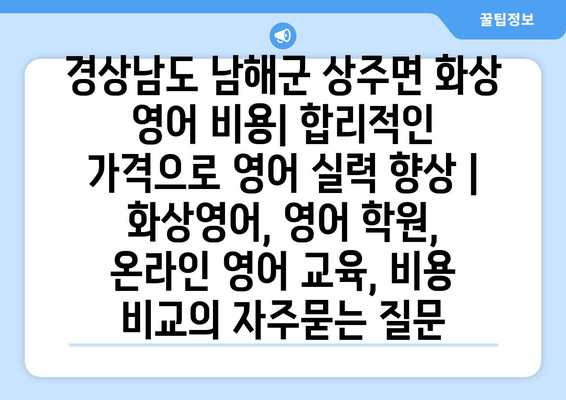 꿀팁정보

경상남도 남해군 상주면 화상 영어 비용| 합리적인 가격으로 영어 실력 향상 | 화상영어, 영어 학원, 온라인 영어 교육, 비용 비교의 자주묻는 질문